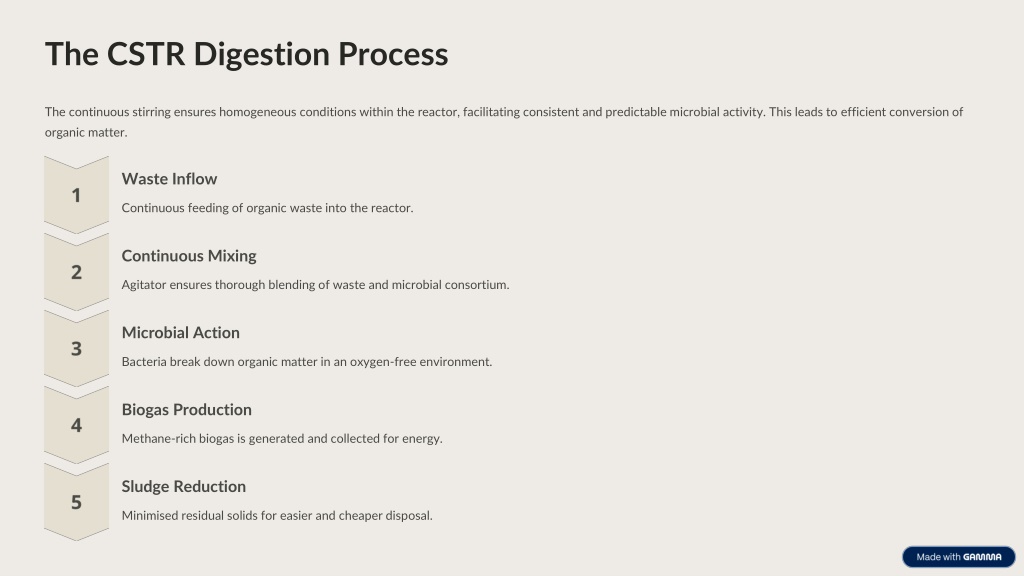 The CSTR Digestion Process

The continuous stirring ensures homogeneous conditions within the reactor, facilitating consistent and predictable microbial activity. This leads to efficient conversion of organic matter.

1

Waste Inflow

Continuous feeding of organic waste into the reactor.

2

Continuous Mixing

Agitator ensures thorough blending of waste and microbial consortium.

3

Microbial Action

Bacteria break down organic matter in an oxygen-free environment.

4

Biogas Production

Methane-rich biogas is generated and collected for energy.

5

Sludge Reduction

Minimised residual solids for easier and cheaper disposal.

Made with GAMMA